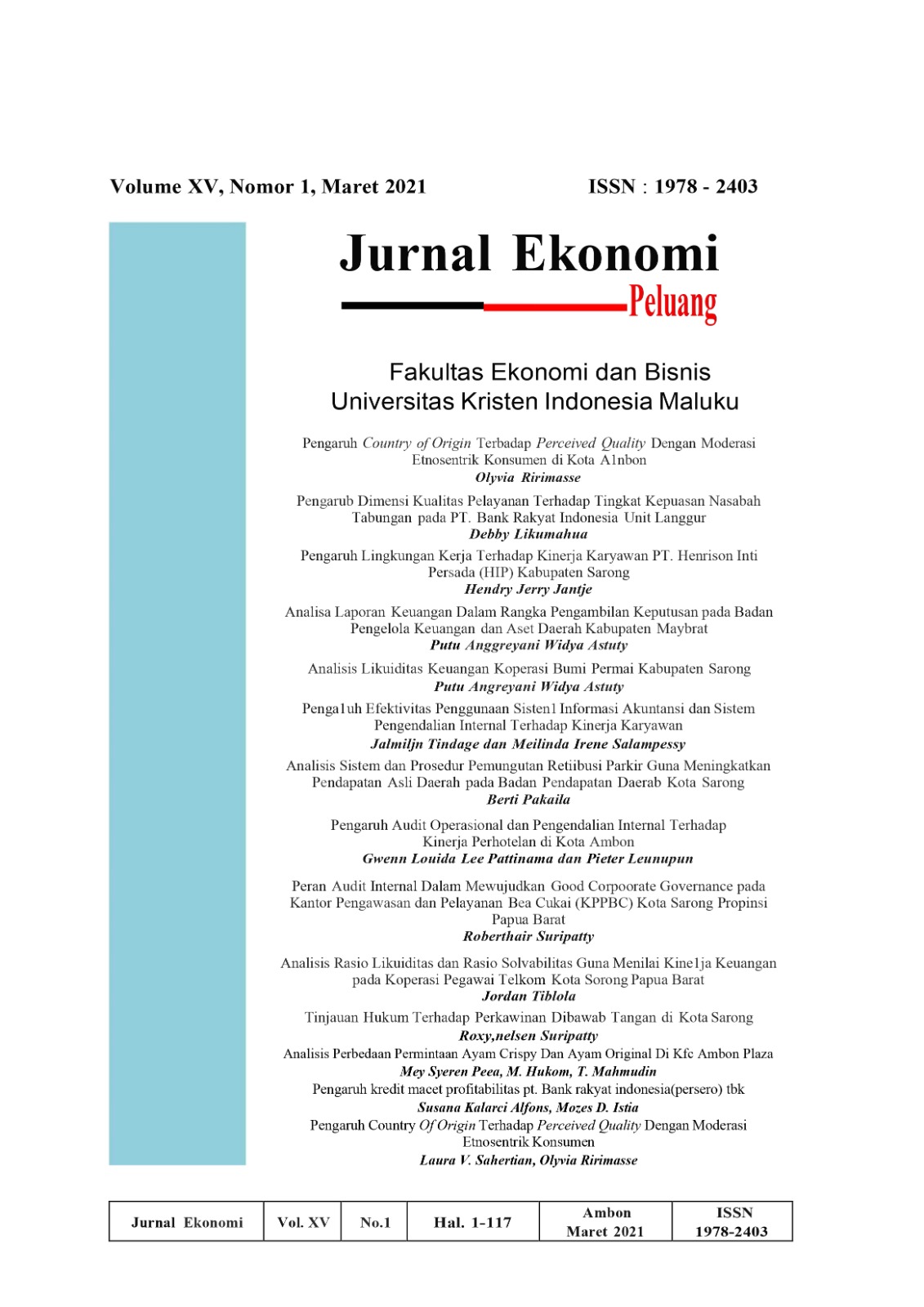 Volume XV, Nomor 1, Maret 2021

ISSN : 1978 - 2403

Jurnal Ekonomi

Peluang

Fakultas Ekonomi dan Bisnis
Universitas Kristen Indonesia Maluku

Pengaruh Country of Origin Terbadap Perceived Quality Dengan Moderasi Etnosentrik Konsumen di Kota A1nbon
Olyvia Ririmasse

Pengarub Dimensi Kualitas Pelayanan Terhadap Tingkat Kepuasan Nasabah Tabungan pada PT. Bank Rakyat Indonesia Unit Langgur
Debby Likumahua

Pengaruh Lingkungan Kerja Terhadap Kinerja Karyawan PT. Henrison Inti Persada (HIP) Kabupaten Sarong
Hendry Jerry Jantje

Analisa Laporan Keuangan Dalam Rangka Pengambilan Keputusan pada Badan Pengelola Keuangan dan Aset Daerah Kabupaten Maybrat
Putu Anggreyani Widya Astuty

Analisis Likuiditas Keuangan Koperasi Bumi Permai Kabupaten Sarong
Putu Angreyani Widya Astuty

Penga1uh Efektivitas Penggunaan Sisten1 Informasi Akuntansi dan Sistem Pengendalian Internal Terhadap Kinerja Karyawan
Jalmiljn Tindage dan Meilinda Irene Salampessy

Analisis Sistem dan Prosedur Pemungutan Retiibusi Parkir Guna Meningkatkan Pendapatan Asli Daerah pada Badan Pendapatan Daerab Kota Sarong
Berti Pakaila

Pengaruh Audit Operasional dan Pengendalian Internal Terhadap Kinerja Perhotelan di Kota Ambon
Gwenn Louida Lee Pattinama dan Pieter Leunupun

Peran Audit Internal Dalam Mewujudkan Good Corpoorate Governance pada Kantor Pengawasan dan Pelayanan Bea Cukai (KPPBC) Kota Sarong Propinsi Papua Barat
Roberthair Suripatty

Analisis Rasio Likuiditas dan Rasio Solvabilitas Guna Menilai Kine1ja Keuangan pada Koperasi Pegawai Telkom Kota Sorong Papua Barat
Jordan Tiblola

Tinjauan Hukum Terhadap Perkawinan Dibawab Tangan di Kota Sarong
Roxy,nelsen Suripatty

Analisis Perbedaan Permintaan Ayam Crispy Dan Ayam Original Di Kfc Ambon Plaza
Mey Syeren Peea, M. Hukom, T. Mahmudin

Pengaruh kredit macet profitabilitas pt. Bank rakyat indonesia(persero) tbk
Susana Kalarci Alfons, Mozes D. Istia

Pengaruh Country Of Origin Terhadap Perceived Quality Dengan Moderasi Etnosentrik Konsumen
Laura V. Sahertian, Olyvia Ririmasse

| Jurnal Ekonomi | Vol. XV | No.1 | Hal. 1-117 | Ambon Maret 2021 | ISSN 1978-2403 |
|---|---|---|---|---|---|